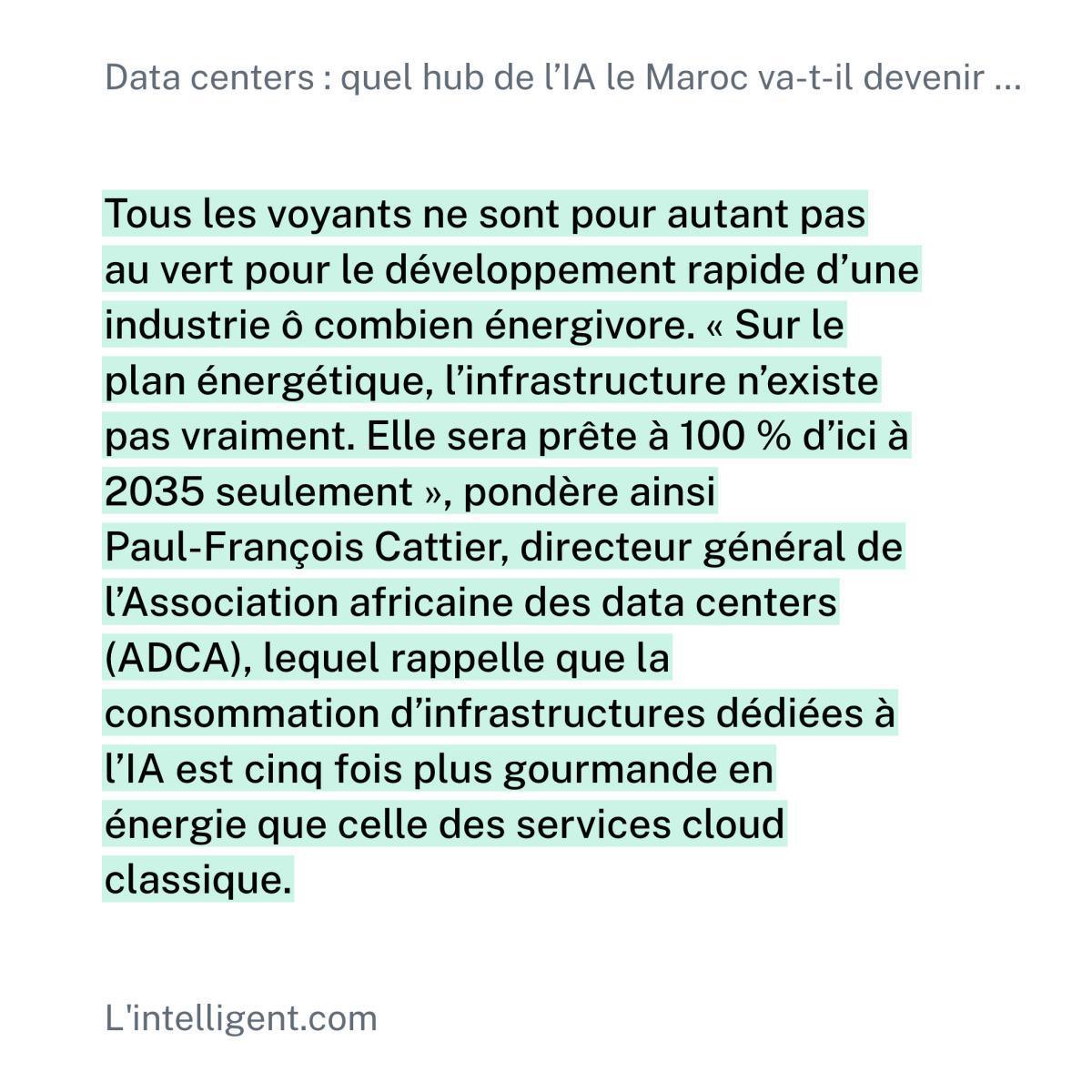 Data centers : quel hub de l'IA le Maroc va-t-il devenir ...

Tous les voyants ne sont pour autant pas au vert pour le développement rapide d'une industrie ô combien énergivore. « Sur le plan énergétique, l'infrastructure n'existe pas vraiment. Elle sera prête à 100 % d'ici à 2035 seulement », pondère ainsi Paul-François Cattier, directeur général de l'Association africaine des data centers (ADCA), lequel rappelle que la consommation d'infrastructures dédiées à l'IA est cinq fois plus gourmande en énergie que celle des services cloud classique.

L'intelligent.com